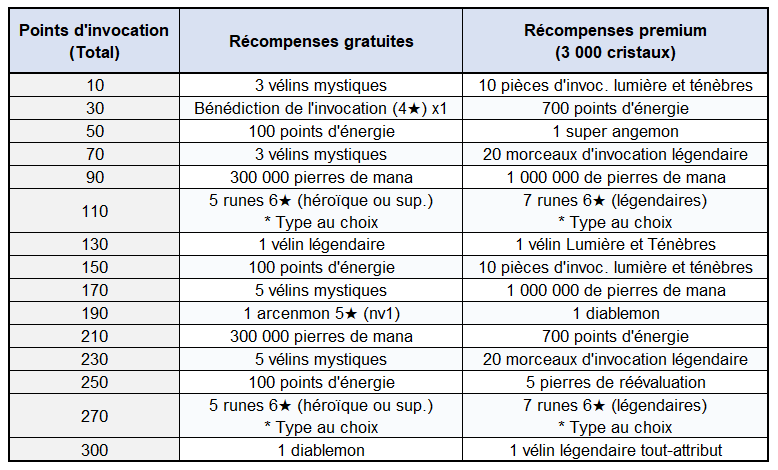 | Points d'invocation (Total) | Récompenses gratuites | Récompenses premium (3 000 cristaux) |
|---|---|---|
| 10 | 3 vélins mystiques | 10 pièces d'invoc. lumière et ténèbres |
| 30 | Bénédiction de l'invocation (4★) x1 | 700 points d'énergie |
| 50 | 100 points d'énergie | 1 super angemon |
| 70 | 3 vélins mystiques | 20 morceaux d'invocation légendaire |
| 90 | 300 000 pierres de mana | 1 000 000 de pierres de mana |
| 110 | 5 runes 6★ (héroïque ou sup.) * Type au choix | 7 runes 6★ (légendaires) * Type au choix |
| 130 | 1 vélin légendaire | 1 vélin Lumière et Ténèbres |
| 150 | 100 points d'énergie | 10 pièces d'invoc. lumière et ténèbres |
| 170 | 5 vélins mystiques | 1 000 000 de pierres de mana |
| 190 | 1 arcenmon 5★ (nv1) | 1 diablemon |
| 210 | 300 000 pierres de mana | 700 points d'énergie |
| 230 | 5 vélins mystiques | 20 morceaux d'invocation légendaire |
| 250 | 100 points d'énergie | 5 pierres de réévaluation |
| 270 | 5 runes 6★ (héroïque ou sup.) * Type au choix | 7 runes 6★ (légendaires) * Type au choix |
| 300 | 1 diablemon | 1 vélin légendaire tout-attribut |